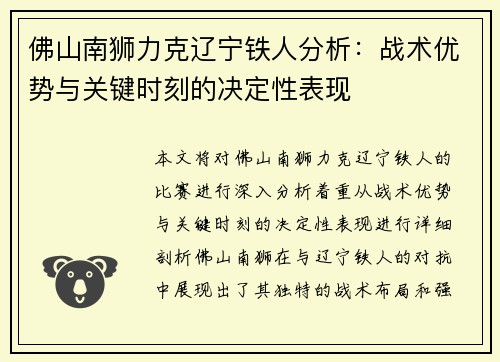 佛山南狮力克辽宁铁人分析：战术优势与关键时刻的决定性表现

本文将对佛山南狮力克辽宁铁人的比赛进行深入分析着重从战术优势与关键时刻的决定性表现进行详细剖析佛山南狮在与辽宁铁人的对抗中展现出了其独特的战术布局和强